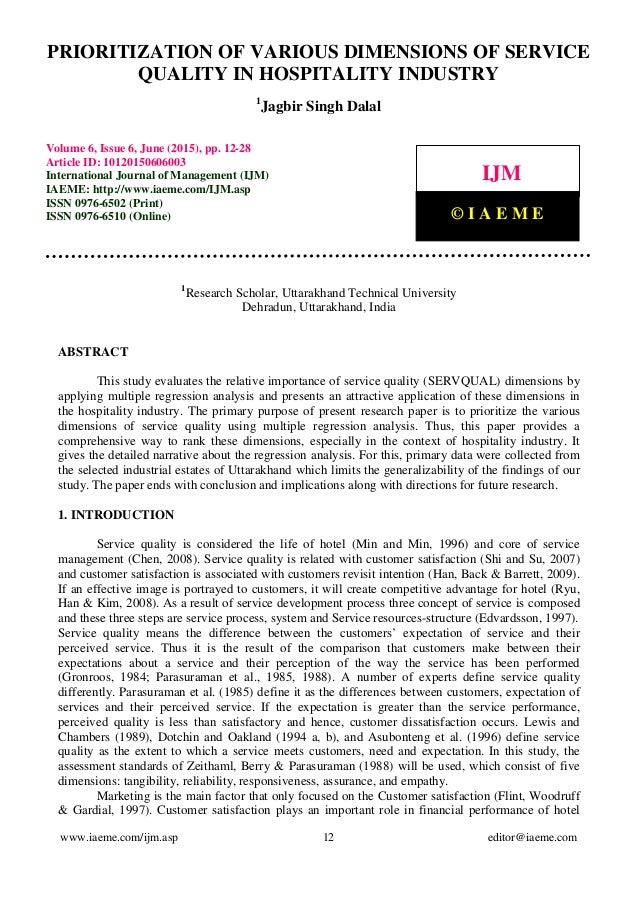 PRIORITIZATION OF VARIOUS DIMENSIONS OF SERVICE QUALITY IN HOSPITALITY INDUSTRY

$^1$Jagbir Singh Dalal

Volume 6, Issue 6, June (2015), pp. 12-28
Article ID: 10120150606003
International Journal of Management (IJM)
IAEME: http://www.iaeme.com/IJM.asp
ISSN 0976-6502 (Print)
ISSN 0976-6510 (Online)

IJM

© I A E M E

$^1$Research Scholar, Uttarakhand Technical University
Dehradun, Uttarakhand, India

ABSTRACT

This study evaluates the relative importance of service quality (SERVQUAL) dimensions by applying multiple regression analysis and presents an attractive application of these dimensions in the hospitality industry. The primary purpose of present research paper is to prioritize the various dimensions of service quality using multiple regression analysis. Thus, this paper provides a comprehensive way to rank these dimensions, especially in the context of hospitality industry. It gives the detailed narrative about the regression analysis. For this, primary data were collected from the selected industrial estates of Uttarakhand which limits the generalizability of the findings of our study. The paper ends with conclusion and implications along with directions for future research.

1. INTRODUCTION

Service quality is considered the life of hotel (Min and Min, 1996) and core of service management (Chen, 2008). Service quality is related with customer satisfaction (Shi and Su, 2007) and customer satisfaction is associated with customers revisit intention (Han, Back & Barrett, 2009). If an effective image is portrayed to customers, it will create competitive advantage for hotel (Ryu, Han & Kim, 2008). As a result of service development process three concept of service is composed and these three steps are service process, system and Service resources-structure (Edvardsson, 1997). Service quality means the difference between the customers' expectation of service and their perceived service. Thus it is the result of the comparison that customers make between their expectations about a service and their perception of the way the service has been performed (Gronroos, 1984; Parasuraman et al., 1985, 1988). A number of experts define service quality differently. Parasuraman et al. (1985) define it as the differences between customers, expectation of services and their perceived service. If the expectation is greater than the service performance, perceived quality is less than satisfactory and hence, customer dissatisfaction occurs. Lewis and Chambers (1989), Dotchin and Oakland (1994 a, b), and Asubonteng et al. (1996) define service quality as the extent to which a service meets customers, need and expectation. In this study, the assessment standards of Zeithaml, Berry & Parasuraman (1988) will be used, which consist of five dimensions: tangibility, reliability, responsiveness, assurance, and empathy.

Marketing is the main factor that only focused on the Customer satisfaction (Flint, Woodruff & Gardial, 1997). Customer satisfaction plays an important role in financial performance of hotel

www.iaeme.com/ijm.asp 12 editor@iaeme.com